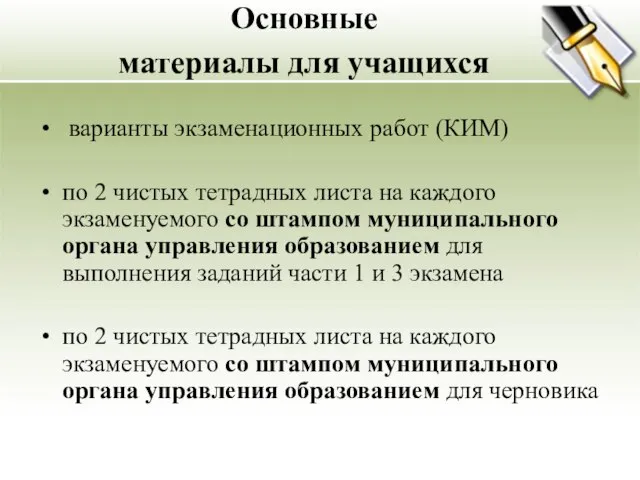 Основные
материалы для учащихся

• варианты экзаменационных работ (КИМ)

• по 2 чистых тетрадных листа на каждого экзаменуемого со штампом муниципального органа управления образованием для выполнения заданий части 1 и 3 экзамена

• по 2 чистых тетрадных листа на каждого экзаменуемого со штампом муниципального органа управления образованием для черновика